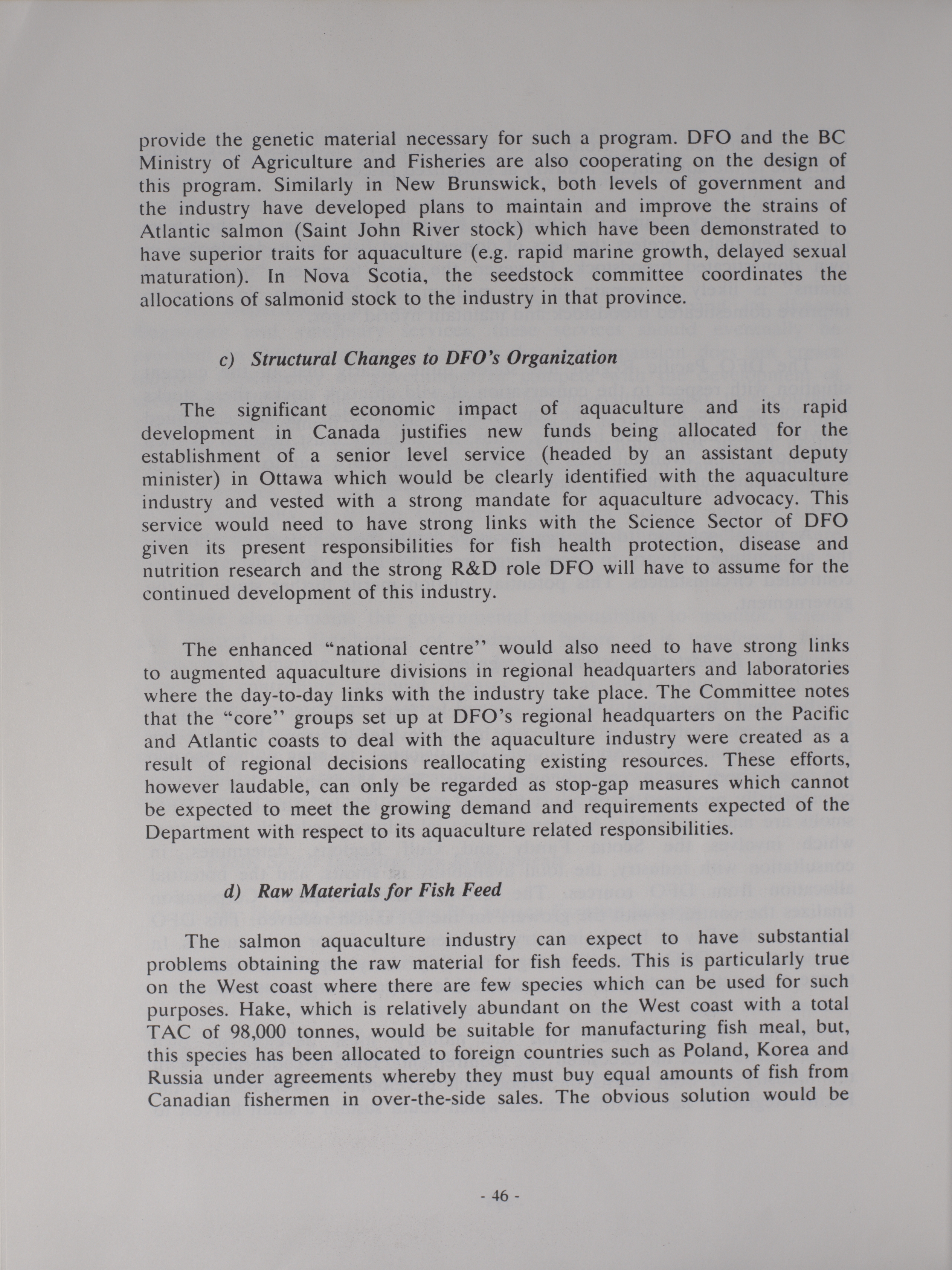 provide the genetic material necessary for such a program. DFO and the BC Ministry of Agriculture and Fisheries are also cooperating on the design of this program. Similarly in New Brunswick, both levels of government and the industry have developed plans to maintain and improve the strains of Atlantic salmon (Saint John River stock) which have been demonstrated to have superior traits for aquaculture (e.g. rapid marine growth, delayed sexual maturation). In Nova Scotia, the seedstock committee coordinates the allocations of salmonid stock to the industry in that province.

c) Structural Changes to DFO's Organization

The significant economic impact of aquaculture and its rapid development in Canada justifies new funds being allocated for the establishment of a senior level service (headed by an assistant deputy minister) in Ottawa which would be clearly identified with the aquaculture industry and vested with a strong mandate for aquaculture advocacy. This service would need to have strong links with the Science Sector of DFO given its present responsibilities for fish health protection, disease and nutrition research and the strong R&D role DFO will have to assume for the continued development of this industry.

The enhanced "national centre" would also need to have strong links to augmented aquaculture divisions in regional headquarters and laboratories where the day-to-day links with the industry take place. The Committee notes that the "core" groups set up at DFO's regional headquarters on the Pacific and Atlantic coasts to deal with the aquaculture industry were created as a result of regional decisions reallocating existing resources. These efforts, however laudable, can only be regarded as stop-gap measures which cannot be expected to meet the growing demand and requirements expected of the Department with respect to its aquaculture related responsibilities.

d) Raw Materials for Fish Feed

The salmon aquaculture industry can expect to have substantial problems obtaining the raw material for fish feeds. This is particularly true on the West coast where there are few species which can be used for such purposes. Hake, which is relatively abundant on the West coast with a total TAC of 98,000 tonnes, would be suitable for manufacturing fish meal, but, this species has been allocated to foreign countries such as Poland, Korea and Russia under agreements whereby they must buy equal amounts of fish from Canadian fishermen in over-the-side sales. The obvious solution would be

- 46 -